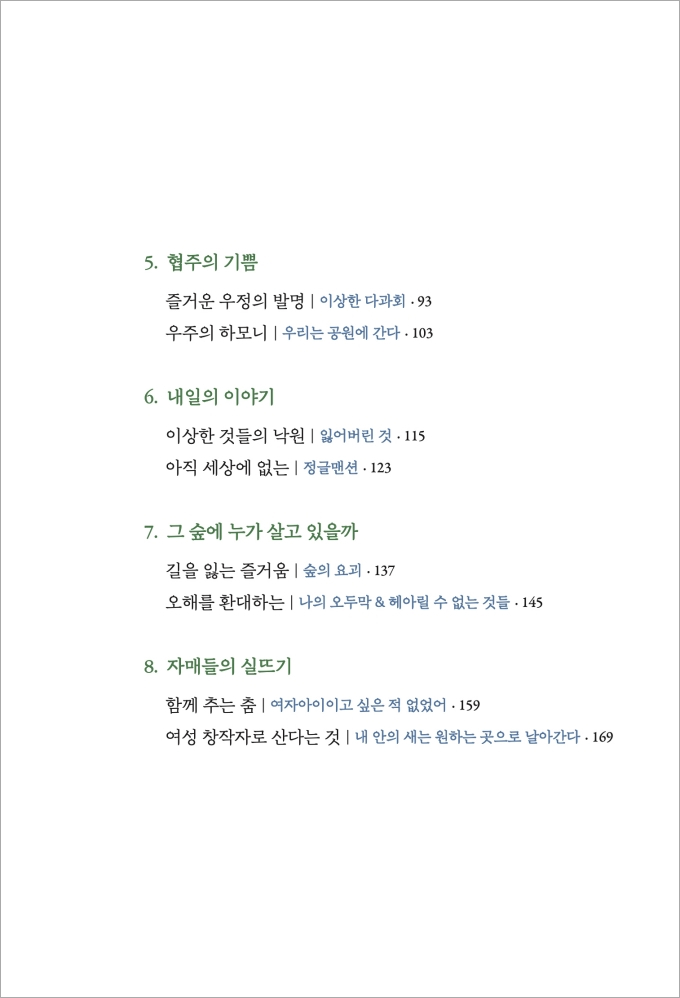 5. 협주의 기쁨

즐거운 우정의 발명 | 이상한 다과회 · 93

우주의 하모니 | 우리는 공원에 간다 · 103

6. 내일의 이야기

이상한 것들의 낙원 | 잃어버린 것 · 115

아직 세상에 없는 | 정글맨션 · 123

7. 그 숲에 누가 살고 있을까

길을 잃는 즐거움 | 숲의 요괴 · 137

오해를 환대하는 | 나의 오두막 & 헤아릴 수 없는 것들 · 145

8. 자매들의 실뜨기

함께 추는 춤 | 여자아이이고 싶은 적 없었어 · 159

여성 창작자로 산다는 것 | 내 안의 새는 원하는 곳으로 날아간다 · 169